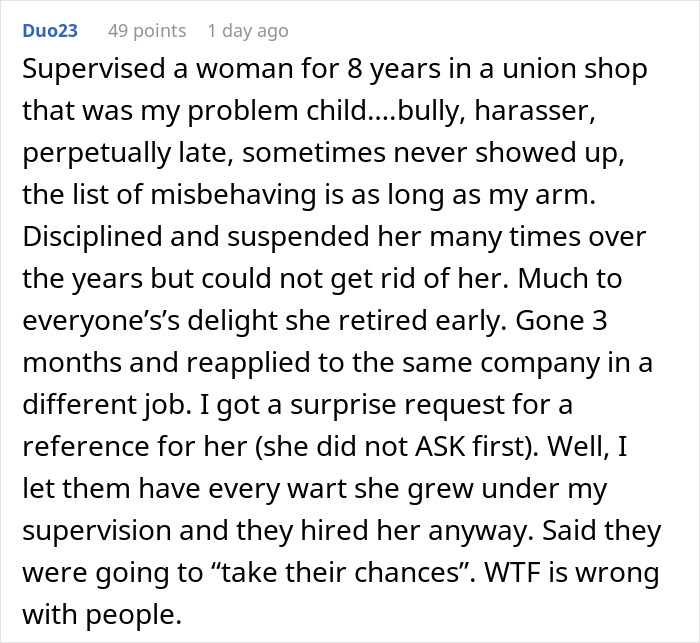 Duo23 49 points 1 day ago

Supervised a woman for 8 years in a union shop that was my problem child....bully, harasser, perpetually late, sometimes never showed up, the list of misbehaving is as long as my arm. Disciplined and suspended her many times over the years but could not get rid of her. Much to everyone's's delight she retired early. Gone 3 months and reapplied to the same company in a different job. I got a surprise request for a reference for her (she did not ASK first). Well, I let them have every wart she grew under my supervision and they hired her anyway. Said they were going to "take their chances". WTF is wrong with people.